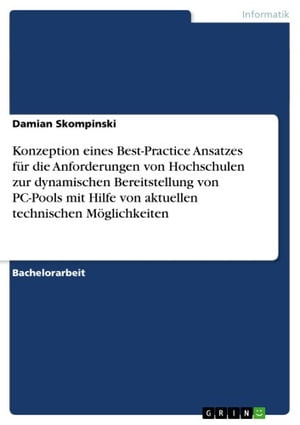 Informatik

Damian Skompinski

Konzeption eines Best-Practice Ansatzes für die Anforderungen von Hochschulen zur dynamischen Bereitstellung von PC-Pools mit Hilfe von aktuellen technischen Möglichkeiten

Bachelorarbeit

GRIN